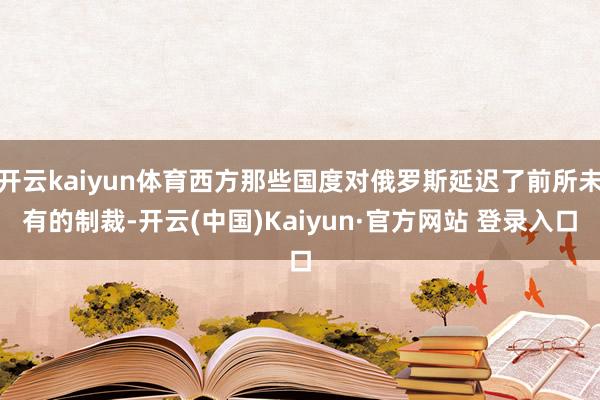 开云kaiyun体育西方那些国度对俄罗斯延迟了前所未有的制裁-开云(中国)Kaiyun·官方网站 登录入口